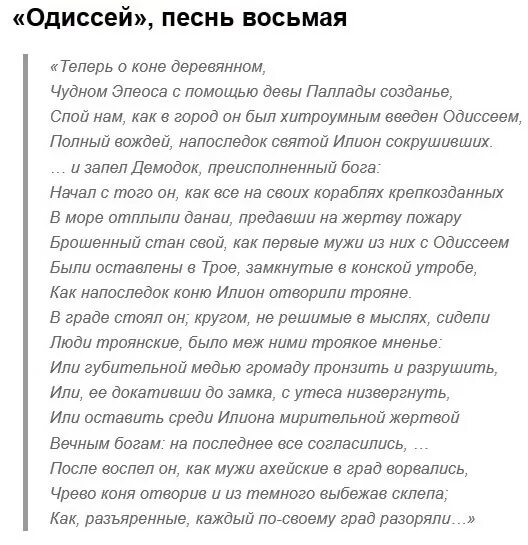 «Одиссей», песнь восьмая

«Теперь о коне деревянном,
Чудном Эпеоса с помощью девы Паллады созданье,
Спой нам, как в город он был хитроумным введен Одиссеем,
Полный вождей, напоследок святой Илион сокрушивших.
… и запел Демодок, преисполненный бога:
Начал с того он, как все на своих кораблях крепкозданных
В море отплыли данаи, предавши на жертву пожару
Брошенный стан свой, как первые мужи из них с Одиссеем
Были оставлены в Трое, замкнутые в конской утробе,
Как напоследок коню Илион отворили трояне.
В граде стоял он; кругом, не решимые в мыслях, сидели
Люди троянские, было меж ними троякое мненье:
Или губительной медью громаду пронзить и разрушить,
Или, ее докативши до замка, с утеса низвергнуть,
Или оставить среди Илиона мирительной жертвой
Вечным богам: на последнее все согласились, …
После воспел он, как мужи ахейские в град ворвались,
Чрево коня отворив и из темного выбежав склепа;
Как, разъяренные, каждый по-своему град разоряли…»